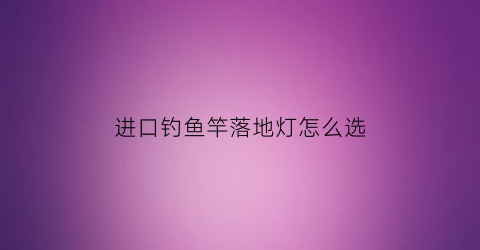 进口钓鱼竿落地灯怎么选